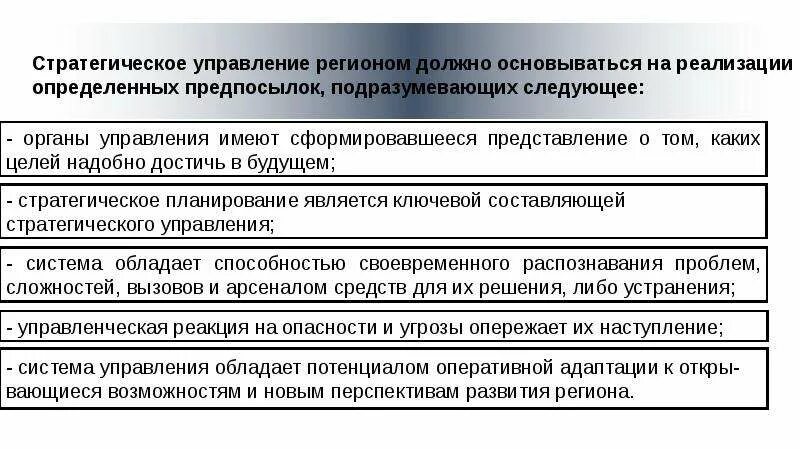 Стратегическое управление регионом должно основываться на реализации определенных предпосылок, подразумевающих следующее:

- органы управления имеют сформировавшееся представление о том, каких целей надобно достичь в будущем;

- стратегическое планирование является ключевой составляющей стратегического управления;

- система обладает способностью своевременного распознавания проблем, сложностей, вызовов и арсеналом средств для их решения, либо устранения;

- управленческая реакция на опасности и угрозы опережает их наступление;

- система управления обладает потенциалом оперативной адаптации к открывающиеся возможностям и новым перспективам развития региона.